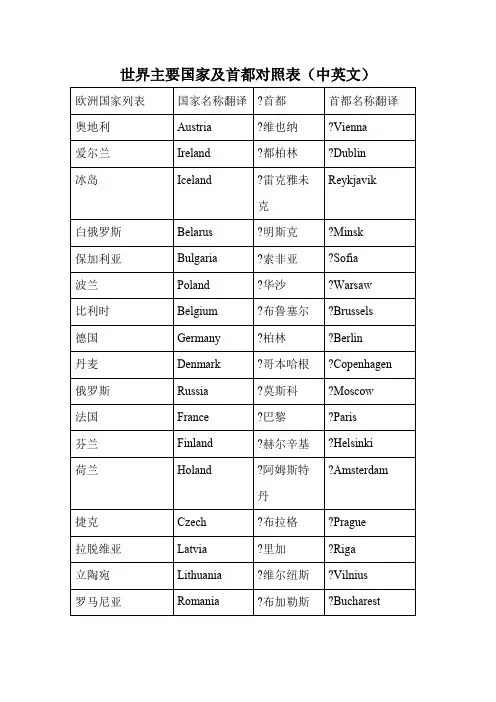 世界主要国家及首都对照表（中英文）

| 欧洲国家列表 | 国家名称翻译 | ?首都 | 首都名称翻译 |
|---|---|---|---|
| 奥地利 | Austria | ?维也纳 | ?Vienna |
| 爱尔兰 | Ireland | ?都柏林 | ?Dublin |
| 冰岛 | Iceland | ?雷克雅未克 | Reykjavik |
| 白俄罗斯 | Belarus | ?明斯克 | ?Minsk |
| 保加利亚 | Bulgaria | ?索非亚 | ?Sofia |
| 波兰 | Poland | ?华沙 | ?Warsaw |
| 比利时 | Belgium | ?布鲁塞尔 | ?Brussels |
| 德国 | Germany | ?柏林 | ?Berlin |
| 丹麦 | Denmark | ?哥本哈根 | ?Copenhagen |
| 俄罗斯 | Russia | ?莫斯科 | ?Moscow |
| 法国 | France | ?巴黎 | ?Paris |
| 芬兰 | Finland | ?赫尔辛基 | ?Helsinki |
| 荷兰 | Holand | ?阿姆斯特丹 | ?Amsterdam |
| 捷克 | Czech | ?布拉格 | ?Prague |
| 拉脱维亚 | Latvia | ?里加 | ?Riga |
| 立陶宛 | Lithuania | ?维尔纽斯 | ?Vilnius |
| 罗马尼亚 | Romania | ?布加勒斯 | ?Bucharest |